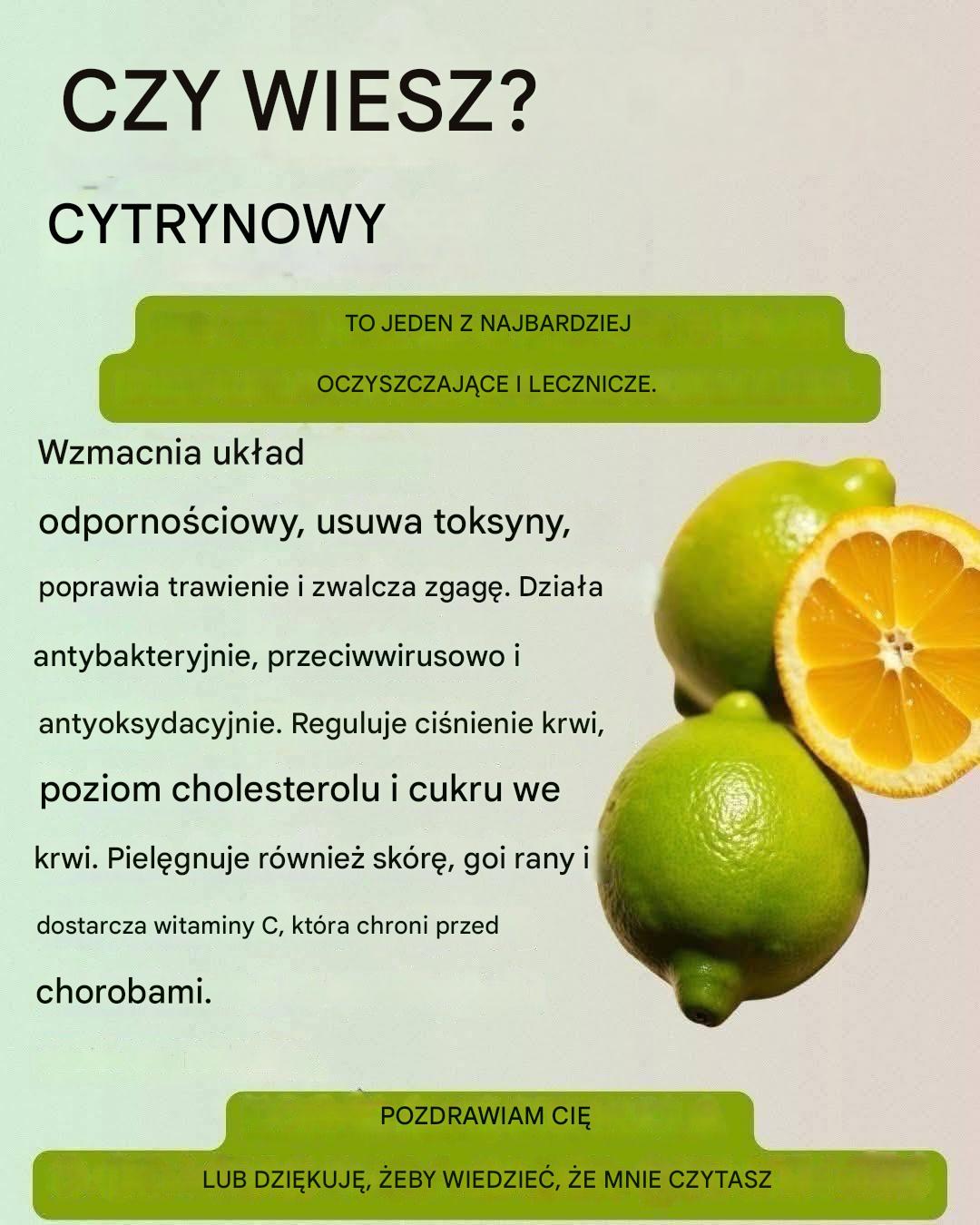 CZY WIESZ?

CYTRYNOWY

TO JEDEN Z NAJBARDZIEJ

OCZYSZCZAJĄCE I LECZNICZE.

Wzmacnia układ odpornościowy, usuwa toksyny, poprawia trawienie i zwalcza zgagę. Działa antybakteryjnie, przeciwwirusowo i antyoksydacyjnie. Reguluje ciśnienie krwi, poziom cholesterolu i cukru we krwi. Pielęgnuje również skórę, goi rany i dostarcza witaminy C, która chroni przed chorobami.

POZDRAWIAM CIĘ

LUB DZIĘKUJĘ, ŻEBY WIEDZIEĆ, ŻE MNIE CZYTASZ